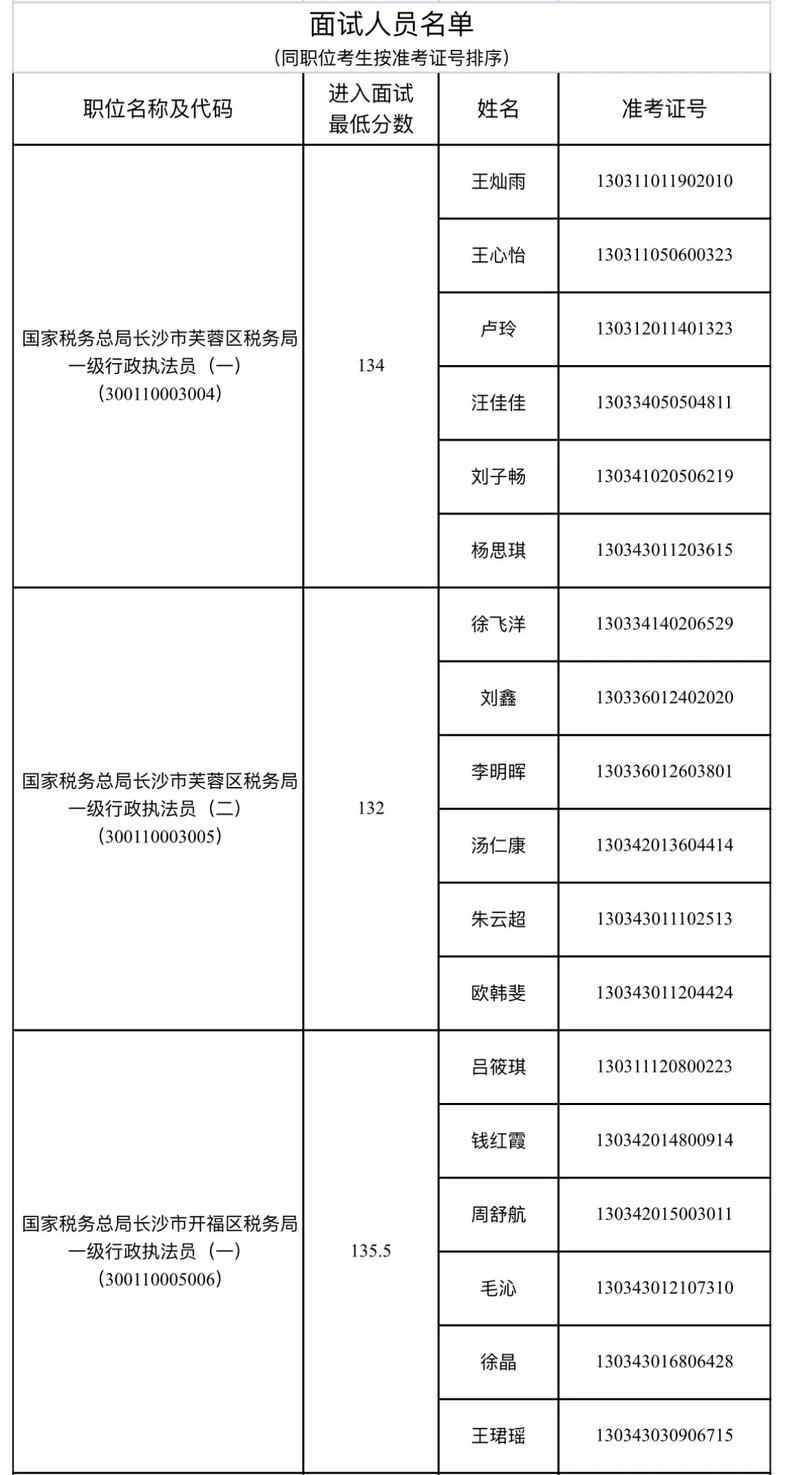 面试人员名单
（同职位考生按准考证号排序）

| 职位名称及代码 | 进入面试最低分数 | 姓名 | 准考证号 |
|---|---|---|---|
| 国家税务总局长沙市芙蓉区税务局一级行政执法员（一）（300110003004） | 134 | 王灿雨 | 130311011902010 |
| | | 王心怡 | 130311050600323 |
| | | 卢玲 | 130312011401323 |
| | | 汪佳佳 | 130334050504811 |
| | | 刘子畅 | 130341020506219 |
| | | 杨思琪 | 130343011203615 |
| 国家税务总局长沙市芙蓉区税务局一级行政执法员（二）（300110003005） | 132 | 徐飞洋 | 130334140206529 |
| | | 刘鑫 | 130336012402020 |
| | | 李明晖 | 130336012603801 |
| | | 汤仁康 | 130342013604414 |
| | | 朱云超 | 130343011102513 |
| | | 欧韩斐 | 130343011204424 |
| 国家税务总局长沙市开福区税务局一级行政执法员（一）（300110005006） | 135.5 | 吕筱琪 | 130311120800223 |
| | | 钱红霞 | 130342014800914 |
| | | 周舒航 | 130342015003011 |
| | | 毛沁 | 130343012107310 |
| | | 徐晶 | 130343016806428 |
| | | 王珺瑶 | 130343030906715 |